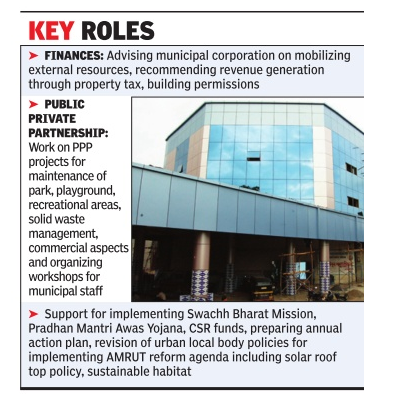 KEY ROLES

➤ FINANCES: Advising municipal corporation on mobilizing external resources, recommending revenue generation through property tax, building permissions

➤ PUBLIC PRIVATE PARTNERSHIP: Work on PPP projects for maintenance of park, playground, recreational areas, solid waste management, commercial aspects and organizing workshops for municipal staff

➤ Support for implementing Swachh Bharat Mission, Pradhan Mantri Awas Yojana, CSR funds, preparing annual action plan, revision of urban local body policies for implementing AMRUT reform agenda including solar roof top policy, sustainable habitat